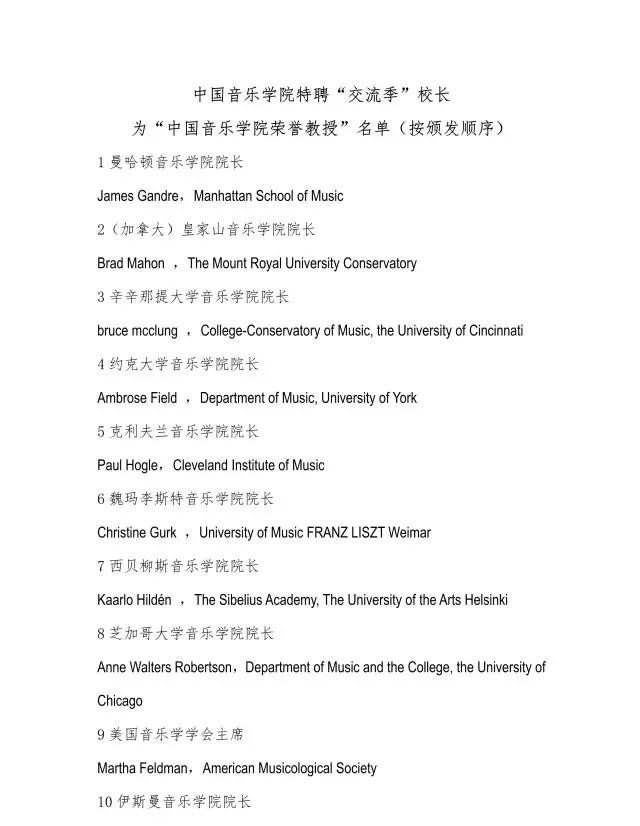 中国音乐学院特聘“交流季”校长

为“中国音乐学院荣誉教授”名单（按颁发顺序）

1 曼哈顿音乐学院院长

James Gandre，Manhattan School of Music

2（加拿大）皇家山音乐学院院长

Brad Mahon ，The Mount Royal University Conservatory

3 辛辛那提大学音乐学院院长

bruce mcclung ，College-Conservatory of Music, the University of Cincinnati

4 约克大学音乐学院院长

Ambrose Field ，Department of Music, University of York

5 克利夫兰音乐学院院长

Paul Hogle，Cleveland Institute of Music

6 魏玛李斯特音乐学院院长

Christine Gurk ，University of Music FRANZ LISZT Weimar

7 西贝柳斯音乐学院院长

Kaarlo Hildén ，The Sibelius Academy, The University of the Arts Helsinki

8 芝加哥大学音乐学院院长

Anne Walters Robertson，Department of Music and the College, the University of Chicago

9 美国音乐学学会主席

Martha Feldman，American Musicological Society

10 伊斯曼音乐学院院长